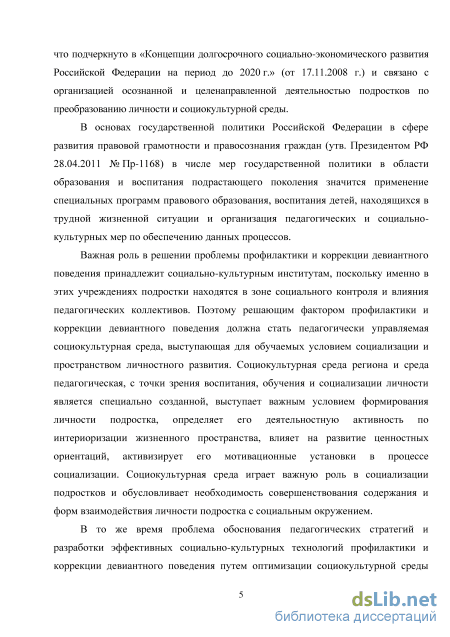 что подчеркнуто в «Концепции долгосрочного социально-экономического развития Российской Федерации на период до 2020 г.» (от 17.11.2008 г.) и связано с организацией осознанной и целенаправленной деятельностью подростков по преобразованию личности и социокультурной среды.

В основах государственной политики Российской Федерации в сфере развития правовой грамотности и правосознания граждан (утв. Президентом РФ 28.04.2011 № Пр-1168) в числе мер государственной политики в области образования и воспитания подрастающего поколения значится применение специальных программ правового образования, воспитания детей, находящихся в трудной жизненной ситуации и организация педагогических и социально-культурных мер по обеспечению данных процессов.

Важная роль в решении проблемы профилактики и коррекции девиантного поведения принадлежит социально-культурным институтам, поскольку именно в этих учреждениях подростки находятся в зоне социального контроля и влияния педагогических коллективов. Поэтому решающим фактором профилактики и коррекции девиантного поведения должна стать педагогически управляемая социокультурная среда, выступающая для обучаемых условием социализации и пространством личностного развития. Социокультурная среда региона и среда педагогическая, с точки зрения воспитания, обучения и социализации личности является специально созданной, выступает важным условием формирования личности подростка, определяет его деятельностную активность по интериоризации жизненного пространства, влияет на развитие ценностных ориентаций, активизирует его мотивационные установки в процессе социализации. Социокультурная среда играет важную роль в социализации подростков и обусловливает необходимость совершенствования содержания и форм взаимодействия личности подростка с социальным окружением.

В то же время проблема обоснования педагогических стратегий и разработки эффективных социально-культурных технологий профилактики и коррекции девиантного поведения путем оптимизации социокультурной среды

5

dsLib.net
библиотека диссертаций